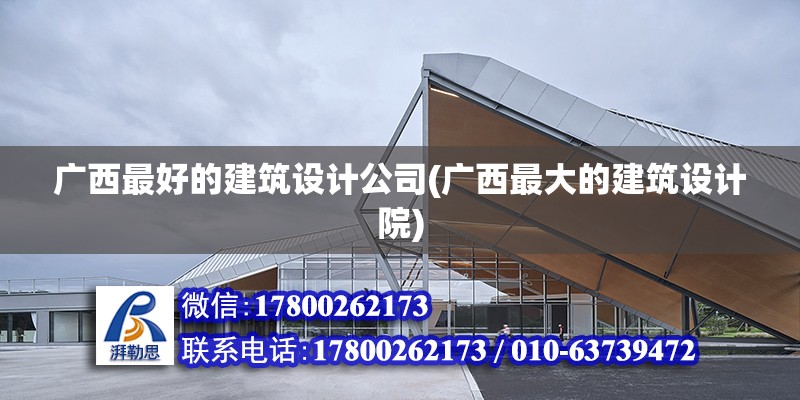 广西最好的建筑设计公司(广西最大的建筑设计院)

湃勒思

微信:17800262173

联系电话:17800262173 / 010-63739472